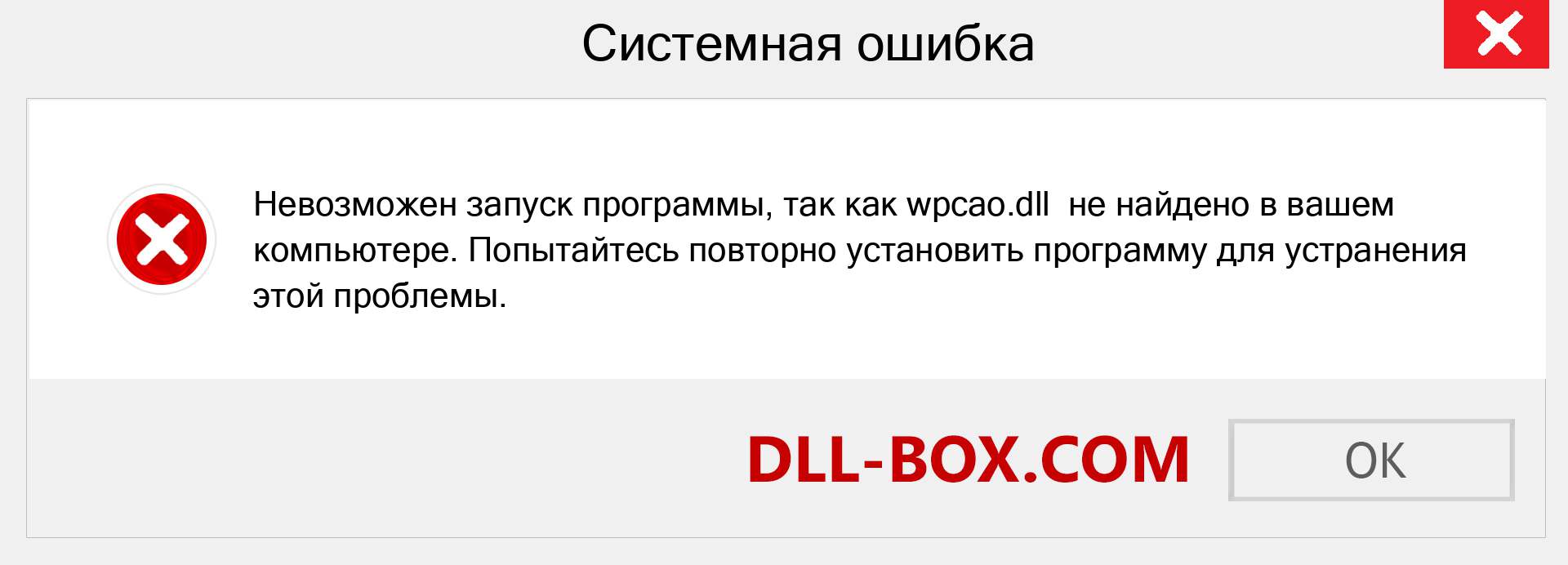 Системная ошибка

Невозможен запуск программы, так как wpcao.dll не найдено в вашем компьютере. Попытайтесь повторно установить программу для устранения этой проблемы.

DLL-BOX.COM

OK